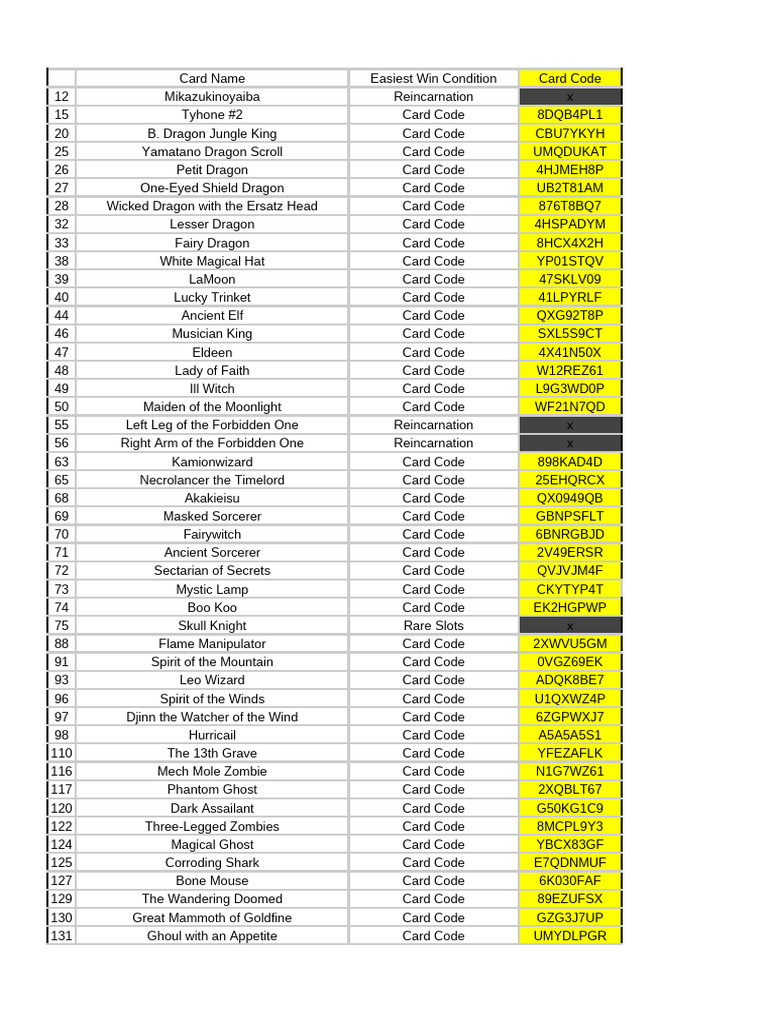 |  | Card Name | Easiest Win Condition | Card Code |
|---|---|---|---|
| 12 | Mikazukinoyaiba | Reincarnation | x |
| 15 | Tyhone #2 | Card Code | 8DQB4PL1 |
| 20 | B. Dragon Jungle King | Card Code | CBU7YKYH |
| 25 | Yamatano Dragon Scroll | Card Code | UMQDUKAT |
| 26 | Petit Dragon | Card Code | 4HJMEH8P |
| 27 | One-Eyed Shield Dragon | Card Code | UB2T81AM |
| 28 | Wicked Dragon with the Ersatz Head | Card Code | 876T8BQ7 |
| 32 | Lesser Dragon | Card Code | 4HSPADYM |
| 33 | Fairy Dragon | Card Code | 8HCX4X2H |
| 38 | White Magical Hat | Card Code | YP01STQV |
| 39 | LaMoon | Card Code | 47SKLV09 |
| 40 | Lucky Trinket | Card Code | 41LPYRLF |
| 44 | Ancient Elf | Card Code | QXG92T8P |
| 46 | Musician King | Card Code | SXL5S9CT |
| 47 | Eldeen | Card Code | 4X41N50X |
| 48 | Lady of Faith | Card Code | W12REZ61 |
| 49 | Ill Witch | Card Code | L9G3WD0P |
| 50 | Maiden of the Moonlight | Card Code | WF21N7QD |
| 55 | Left Leg of the Forbidden One | Reincarnation | x |
| 56 | Right Arm of the Forbidden One | Reincarnation | x |
| 63 | Kamionwizard | Card Code | 898KAD4D |
| 65 | Necrolancer the Timelord | Card Code | 25EHQRCX |
| 68 | Akakieisu | Card Code | QX0949QB |
| 69 | Masked Sorcerer | Card Code | GBNPSFLT |
| 70 | Fairywitch | Card Code | 6BNRGBJD |
| 71 | Ancient Sorcerer | Card Code | 2V49ERSR |
| 72 | Sectarian of Secrets | Card Code | QVJVJM4F |
| 73 | Mystic Lamp | Card Code | CKYTYP4T |
| 74 | Boo Koo | Card Code | EK2HGPWP |
| 75 | Skull Knight | Rare Slots | x |
| 88 | Flame Manipulator | Card Code | 2XWVU5GM |
| 91 | Spirit of the Mountain | Card Code | 0VGZ69EK |
| 93 | Leo Wizard | Card Code | ADQK8BE7 |
| 96 | Spirit of the Winds | Card Code | U1QXWZ4P |
| 97 | Djinn the Watcher of the Wind | Card Code | 6ZGPWXJ7 |
| 98 | Hurricail | Card Code | A5A5A5S1 |
| 110 | The 13th Grave | Card Code | YFEZAFLK |
| 116 | Mech Mole Zombie | Card Code | N1G7WZ61 |
| 117 | Phantom Ghost | Card Code | 2XQBLT67 |
| 120 | Dark Assailant | Card Code | G50KG1C9 |
| 122 | Three-Legged Zombies | Card Code | 8MCPL9Y3 |
| 124 | Magical Ghost | Card Code | YBCX83GF |
| 125 | Corroding Shark | Card Code | E7QDNMUF |
| 127 | Bone Mouse | Card Code | 6K030FAF |
| 129 | The Wandering Doomed | Card Code | 89EZUFSX |
| 130 | Great Mammoth of Goldfine | Card Code | GZG3J7UP |
| 131 | Ghoul with an Appetite | Card Code | UMYDLPGR |